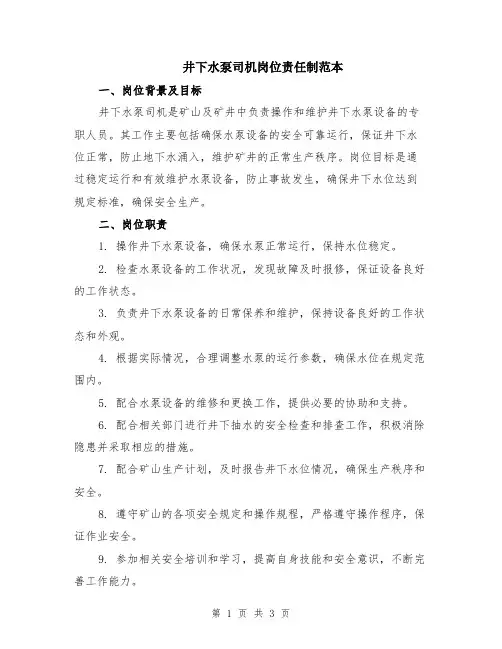 井下水泵司机岗位责任制范本

一、岗位背景及目标

井下水泵司机是矿山及矿井中负责操作和维护井下水泵设备的专职人员。其工作主要包括确保水泵设备的安全可靠运行，保证井下水位正常，防止地下水涌入，维护矿井的正常生产秩序。岗位目标是通过稳定运行和有效维护水泵设备，防止事故发生，确保井下水位达到规定标准，确保安全生产。

二、岗位职责

1. 操作井下水泵设备，确保水泵正常运行，保持水位稳定。

2. 检查水泵设备的工作状况，发现故障及时报修，保证设备良好的工作状态。

3. 负责井下水泵设备的日常保养和维护，保持设备良好的工作状态和外观。

4. 根据实际情况，合理调整水泵的运行参数，确保水位在规定范围内。

5. 配合水泵设备的维修和更换工作，提供必要的协助和支持。

6. 配合相关部门进行井下抽水的安全检查和排查工作，积极消除隐患并采取相应的措施。

7. 配合矿山生产计划，及时报告井下水位情况，确保生产秩序和安全。

8. 遵守矿山的各项安全规定和操作规程，严格遵守操作程序，保证作业安全。

9. 参加相关安全培训和学习，提高自身技能和安全意识，不断完善工作能力。

第 1 页 共 3 页